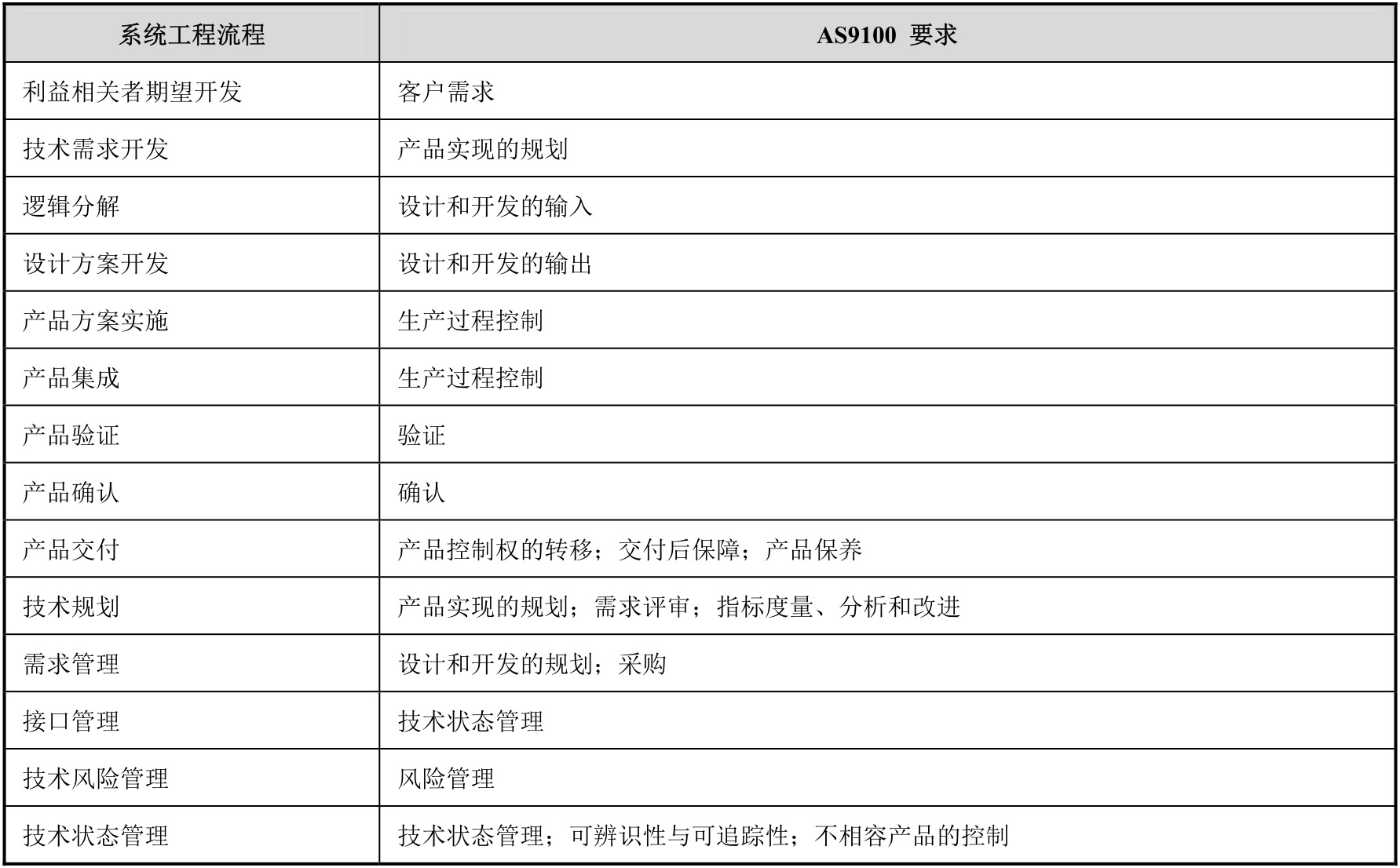 | 系统工程流程 | AS9100 要求 |
|---|---|
| 利益相关者期望开发 | 客户需求 |
| 技术需求开发 | 产品实现的规划 |
| 逻辑分解 | 设计和开发的输入 |
| 设计方案开发 | 设计和开发的输出 |
| 产品方案实施 | 生产过程控制 |
| 产品集成 | 生产过程控制 |
| 产品验证 | 验证 |
| 产品确认 | 确认 |
| 产品交付 | 产品控制权的转移；交付后保障；产品保养 |
| 技术规划 | 产品实现的规划；需求评审；指标度量、分析和改进 |
| 需求管理 | 设计和开发的规划；采购 |
| 接口管理 | 技术状态管理 |
| 技术风险管理 | 风险管理 |
| 技术状态管理 | 技术状态管理；可辨识性与可追踪性；不相容产品的控制 |